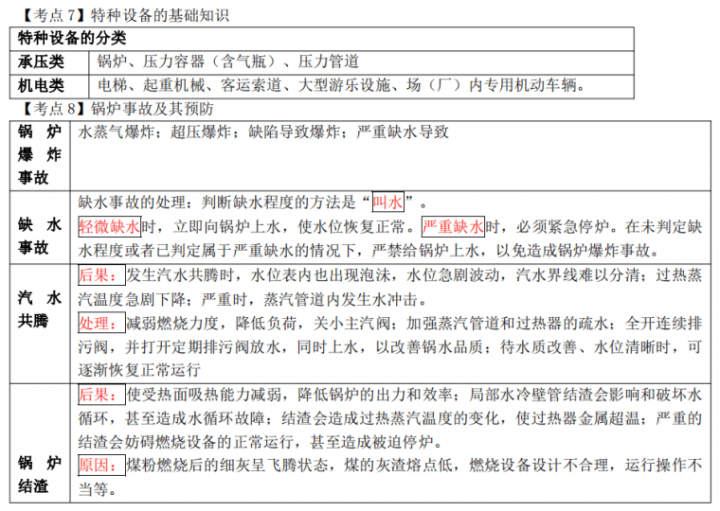 【考点7】特种设备的基础知识

| 特种设备的分类 | |
|---|---|
| 承压类 | 锅炉、压力容器（含气瓶）、压力管道 |
| 机电类 | 电梯、起重机械、客运索道、大型游乐设施、场（厂）内专用机动车辆。 |

【考点8】锅炉事故及其预防

| 锅炉爆炸事故 | 水蒸气爆炸；超压爆炸；缺陷导致爆炸；严重缺水导致 |
|---|---|
| 缺水事故 | 缺水事故的处理：判断缺水程度的方法是“叫水”。轻微缺水时，立即向锅炉上水，使水位恢复正常。严重缺水时，必须紧急停炉。在未判定缺水程度或者已判定属于严重缺水的情况下，严禁给锅炉上水，以免造成锅炉爆炸事故。 |
| 汽水共腾 | 后果：发生汽水共腾时，水位表内也出现泡沫，水位急剧波动，汽水界线难以分清；过热蒸汽温度急剧下降；严重时，蒸汽管道内发生水冲击。处理：减弱燃烧力度，降低负荷，关小主汽阀；加强蒸汽管道和过热器的疏水；全开连续排污阀，并打开定期排污阀放水，同时上水，以改善锅水品质；待水质改善、水位清晰时，可逐渐恢复正常运行 |
| 锅炉结渣 | 后果：使受热面吸热能力减弱，降低锅炉的出力和效率；局部水冷壁管结渣会影响和破坏水循环，甚至造成水循环故障；结渣会造成过热蒸汽温度的变化，使过热器金属超温；严重的结渣会妨碍燃烧设备的正常运行，甚至造成被迫停炉。原因：煤粉燃烧后的细灰呈飞腾状态，煤的灰渣熔点低，燃烧设备设计不合理，运行操作不当等。 |